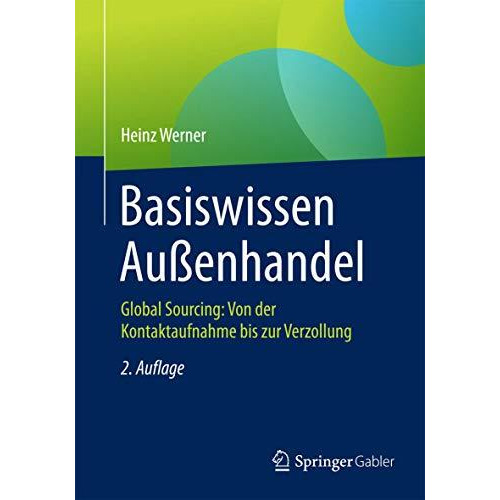 Heinz Werner

Basiswissen Außenhandel

Global Sourcing: Von der Kontaktaufnahme bis zur Verzollung

2. Auflage

Springer Gabler